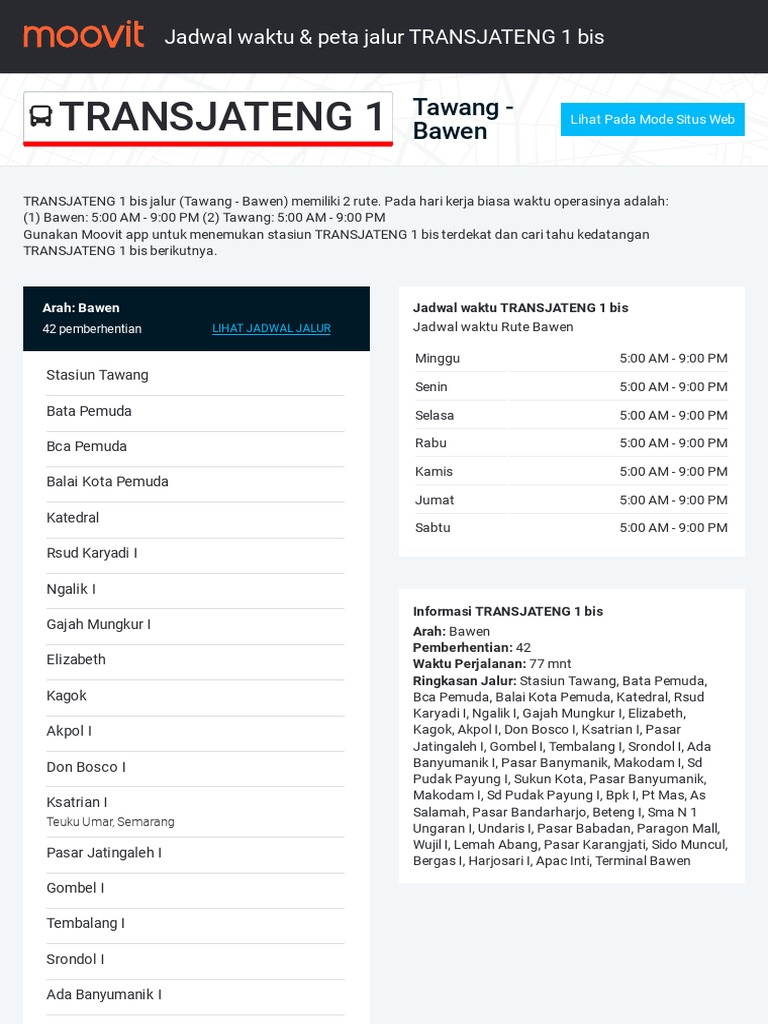 moovit Jadwal waktu & peta jalur TRANSJATENG 1 bis

TRANSJATENG 1

Tawang - Bawen

Lihat Pada Mode Situs Web

TRANSJATENG 1 bis jalur (Tawang - Bawen) memiliki 2 rute. Pada hari kerja biasa waktu operasinya adalah:
(1) Bawen: 5:00 AM - 9:00 PM (2) Tawang: 5:00 AM - 9:00 PM
Gunakan Moovit app untuk menemukan stasiun TRANSJATENG 1 bis terdekat dan cari tahu kedatangan TRANSJATENG 1 bis berikutnya.

Arah: Bawen
42 pemberhentian
LIHAT JADWAL JALUR

Stasiun Tawang
Bata Pemuda
Bca Pemuda
Balai Kota Pemuda
Katedral
Rsud Karyadi I
Ngalik I
Gajah Mungkur I
Elizabeth
Kagok
Akpol I
Don Bosco I
Ksatrian I
Teuku Umar, Semarang
Pasar Jatingaleh I
Gombel I
Tembalang I
Srondol I
Ada Banyumanik I

Jadwal waktu TRANSJATENG 1 bis
Jadwal waktu Rute Bawen

| Minggu | 5:00 AM - 9:00 PM |
|---|---|
| Senin | 5:00 AM - 9:00 PM |
| Selasa | 5:00 AM - 9:00 PM |
| Rabu | 5:00 AM - 9:00 PM |
| Kamis | 5:00 AM - 9:00 PM |
| Jumat | 5:00 AM - 9:00 PM |
| Sabtu | 5:00 AM - 9:00 PM |

Informasi TRANSJATENG 1 bis
Arah: Bawen
Pemberhentian: 42
Waktu Perjalanan: 77 mnt
Ringkasan Jalur: Stasiun Tawang, Bata Pemuda, Bca Pemuda, Balai Kota Pemuda, Katedral, Rsud Karyadi I, Ngalik I, Gajah Mungkur I, Elizabeth, Kagok, Akpol I, Don Bosco I, Ksatrian I, Pasar Jatingaleh I, Gombel I, Tembalang I, Srondol I, Ada Banyumanik I, Pasar Banymanik, Makodam I, Sd Pudak Payung I, Sukun Kota, Pasar Banyumanik, Makodam I, Sd Pudak Payung I, Bpk I, Pt Mas, As Salamah, Pasar Bandarharjo, Beteng I, Sma N 1 Ungaran I, Undaris I, Pasar Babadan, Paragon Mall, Wujil I, Lemah Abang, Pasar Karangjati, Sido Muncul, Bergas I, Harjosari I, Apac Inti, Terminal Bawen